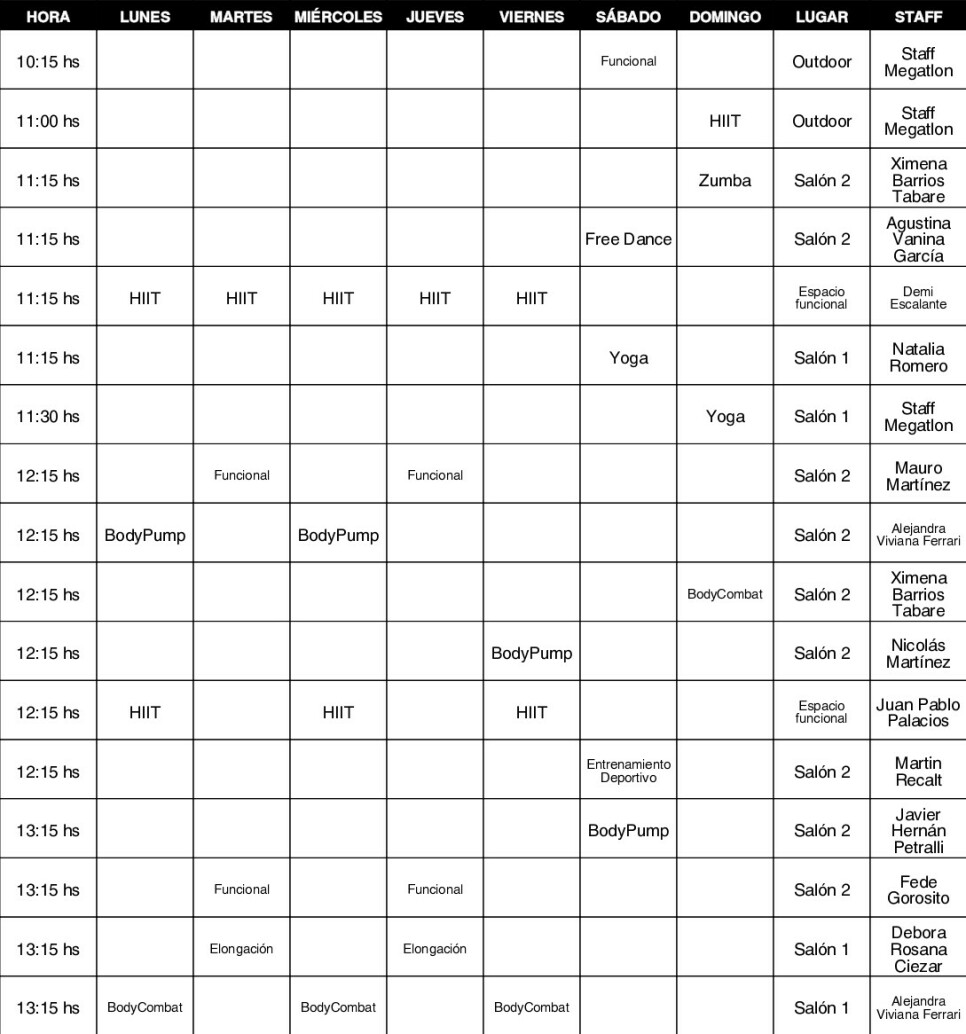 | HORA | LUNES | MARTES | MIÉRCOLES | JUEVES | VIERNES | SÁBADO | DOMINGO | LUGAR | STAFF |
|---|---|---|---|---|---|---|---|---|---|
| 10:15 hs | | | | | | Funcional | | Outdoor | Staff Megatlon |
| 11:00 hs | | | | | | | HIIT | Outdoor | Staff Megatlon |
| 11:15 hs | | | | | | | Zumba | Salón 2 | Ximena Barrios Tabare |
| 11:15 hs | | | | | | Free Dance | | Salón 2 | Agustina Vanina García |
| 11:15 hs | HIIT | HIIT | HIIT | HIIT | HIIT | | | Espacio funcional | Demi Escalante |
| 11:15 hs | | | | | | Yoga | | Salón 1 | Natalia Romero |
| 11:30 hs | | | | | | | Yoga | Salón 1 | Staff Megatlon |
| 12:15 hs | | Funcional | | Funcional | | | | Salón 2 | Mauro Martínez |
| 12:15 hs | BodyPump | | BodyPump | | | | | Salón 2 | Alejandra Viviana Ferrari |
| 12:15 hs | | | | | | | BodyCombat | Salón 2 | Ximena Barrios Tabare |
| 12:15 hs | | | | | BodyPump | | | Salón 2 | Nicolás Martínez |
| 12:15 hs | HIIT | | HIIT | | HIIT | | | Espacio funcional | Juan Pablo Palacios |
| 12:15 hs | | | | | | Entrenamiento Deportivo | | Salón 2 | Martin Recalt |
| 13:15 hs | | | | | | BodyPump | | Salón 2 | Javier Hernán Petralli |
| 13:15 hs | | Funcional | | Funcional | | | | Salón 2 | Fede Gorosito |
| 13:15 hs | | Elongación | | Elongación | | | | Salón 1 | Debora Rosana Ciezar |
| 13:15 hs | BodyCombat | | BodyCombat | | BodyCombat | | | Salón 1 | Alejandra Viviana Ferrari |